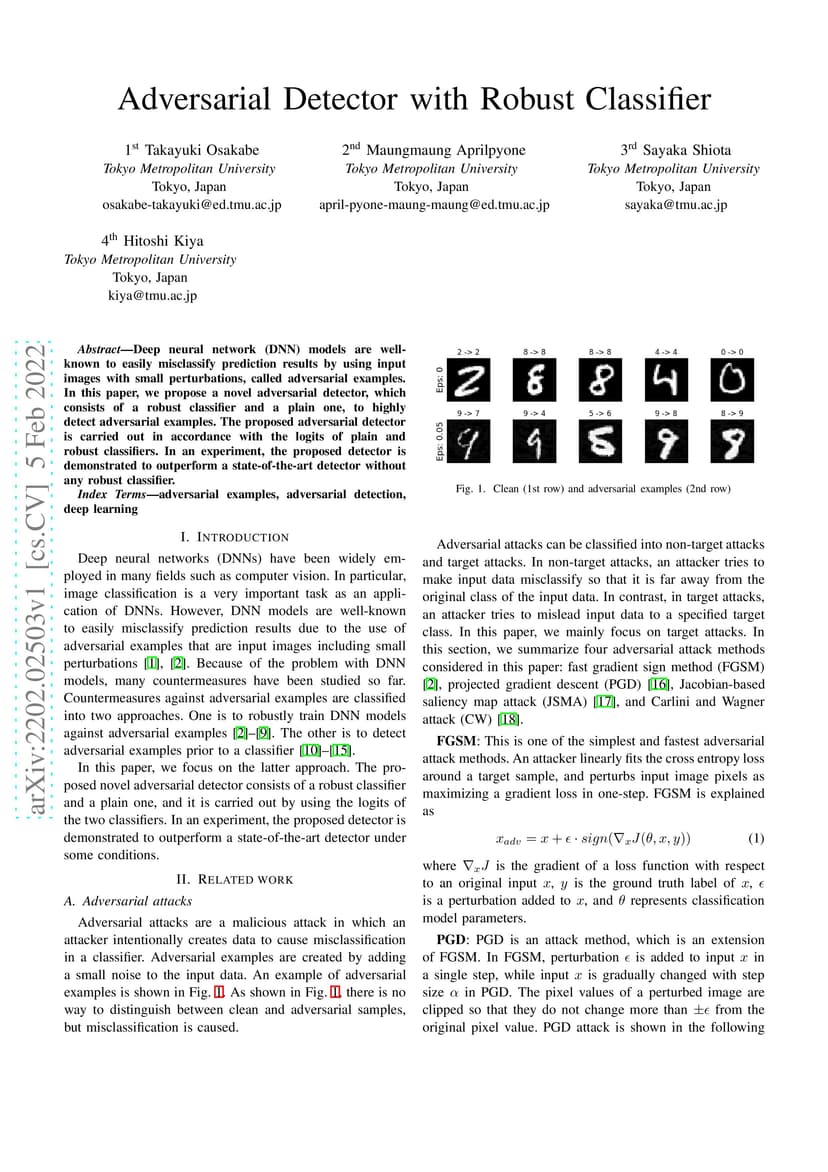 Adversarial Detector with Robust Classifier

1st Takayuki Osakabe
Tokyo Metropolitan University
Tokyo, Japan
osakabe-takayuki@ed.tmu.ac.jp

2nd Maungmaung Aprilpyone
Tokyo Metropolitan University
Tokyo, Japan
april-pyone-maung-maung@ed.tmu.ac.jp

3rd Sayaka Shiota
Tokyo Metropolitan University
Tokyo, Japan
sayaka@tmu.ac.jp

4th Hitoshi Kiya
Tokyo Metropolitan University
Tokyo, Japan
kiya@tmu.ac.jp

arXiv:2202.02503v1 [cs.CV] 5 Feb 2022

Abstract—Deep neural network (DNN) models are well-known to easily misclassify prediction results by using input images with small perturbations, called adversarial examples. In this paper, we propose a novel adversarial detector, which consists of a robust classifier and a plain one, to highly detect adversarial examples. The proposed adversarial detector is carried out in accordance with the logits of plain and robust classifiers. In an experiment, the proposed detector is demonstrated to outperform a state-of-the-art detector without any robust classifier.

Index Terms—adversarial examples, adversarial detection, deep learning

I. INTRODUCTION

Deep neural networks (DNNs) have been widely employed in many fields such as computer vision. In particular, image classification is a very important task as an application of DNNs. However, DNN models are well-known to easily misclassify prediction results due to the use of adversarial examples that are input images including small perturbations [1], [2]. Because of the problem with DNN models, many countermeasures have been studied so far. Countermeasures against adversarial examples are classified into two approaches. One is to robustly train DNN models against adversarial examples [2]–[9]. The other is to detect adversarial examples prior to a classifier [10]–[15].

In this paper, we focus on the latter approach. The proposed novel adversarial detector consists of a robust classifier and a plain one, and it is carried out by using the logits of the two classifiers. In an experiment, the proposed detector is demonstrated to outperform a state-of-the-art detector under some conditions.

II. RELATED WORK

A. Adversarial attacks

Adversarial attacks are a malicious attack in which an attacker intentionally creates data to cause misclassification in a classifier. Adversarial examples are created by adding a small noise to the input data. An example of adversarial examples is shown in Fig. 1. As shown in Fig. 1, there is no way to distinguish between clean and adversarial samples, but misclassification is caused.

Eps: 0
2 -> 2
8 -> 8
8 -> 8
4 -> 4
0 -> 0
Eps: 0.05
9 -> 7
9 -> 4
5 -> 6
9 -> 8
8 -> 9

Fig. 1. Clean (1st row) and adversarial examples (2nd row)

Adversarial attacks can be classified into non-target attacks and target attacks. In non-target attacks, an attacker tries to make input data misclassify so that it is far away from the original class of the input data. In contrast, in target attacks, an attacker tries to mislead input data to a specified target class. In this paper, we mainly focus on target attacks. In this section, we summarize four adversarial attack methods considered in this paper: fast gradient sign method (FGSM) [2], projected gradient descent (PGD) [16], Jacobian-based saliency map attack (JSMA) [17], and Carlini and Wagner attack (CW) [18].

FGSM: This is one of the simplest and fastest adversarial attack methods. An attacker linearly fits the cross entropy loss around a target sample, and perturbs input image pixels as maximizing a gradient loss in one-step. FGSM is explained as

$x_{adv} = x + \epsilon \cdot sign(\nabla_x J(\theta, x, y))$ (1)

where $\nabla_x J$ is the gradient of a loss function with respect to an original input $x$, $y$ is the ground truth label of $x$, $\epsilon$ is a perturbation added to $x$, and $\theta$ represents classification model parameters.

PGD: PGD is an attack method, which is an extension of FGSM. In FGSM, perturbation $\epsilon$ is added to input $x$ in a single step, while input $x$ is gradually changed with step size $\alpha$ in PGD. The pixel values of a perturbed image are clipped so that they do not change more than $\pm\epsilon$ from the original pixel value. PGD attack is shown in the following